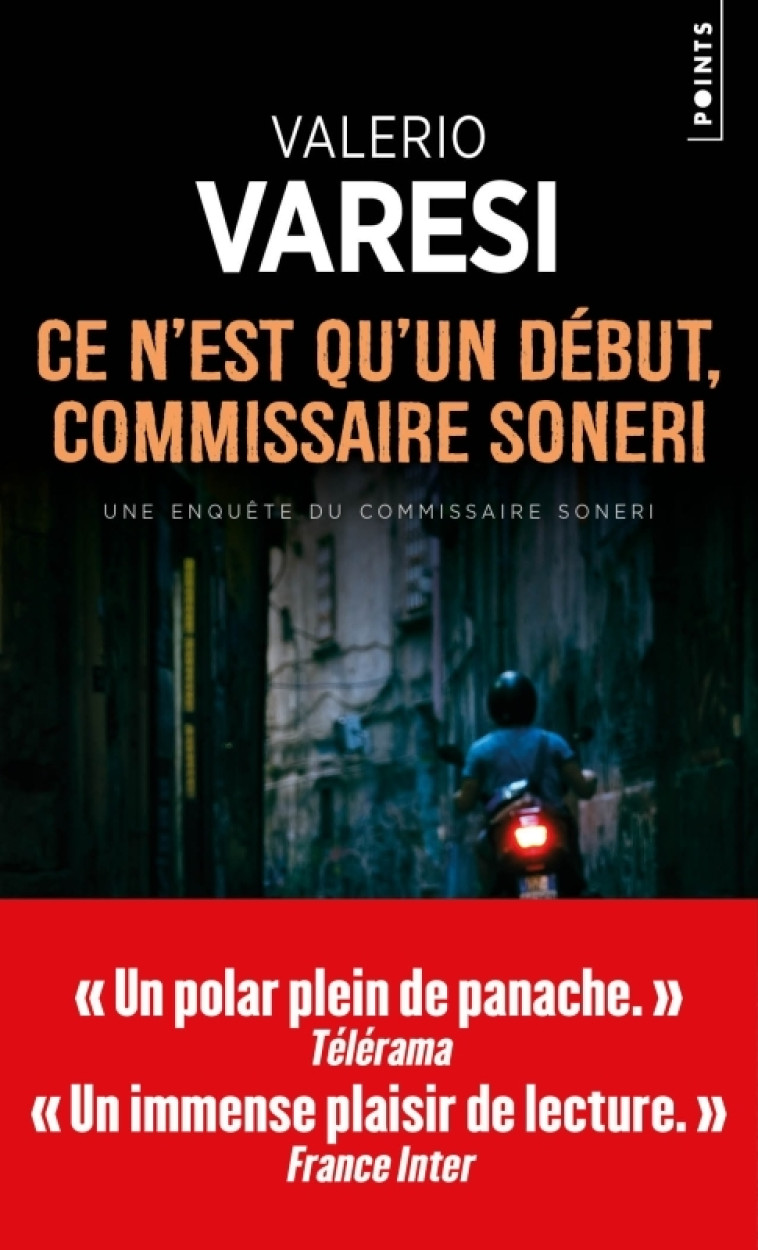 POINTS

VALERIO
VARESI

CE N'EST QU'UN DÉBUT, COMMISSAIRE SONERI

UNE ENQUÊTE DU COMMISSAIRE SONERI

« Un polar plein de panache. »
Télérama
« Un immense plaisir de lecture. »
France Inter